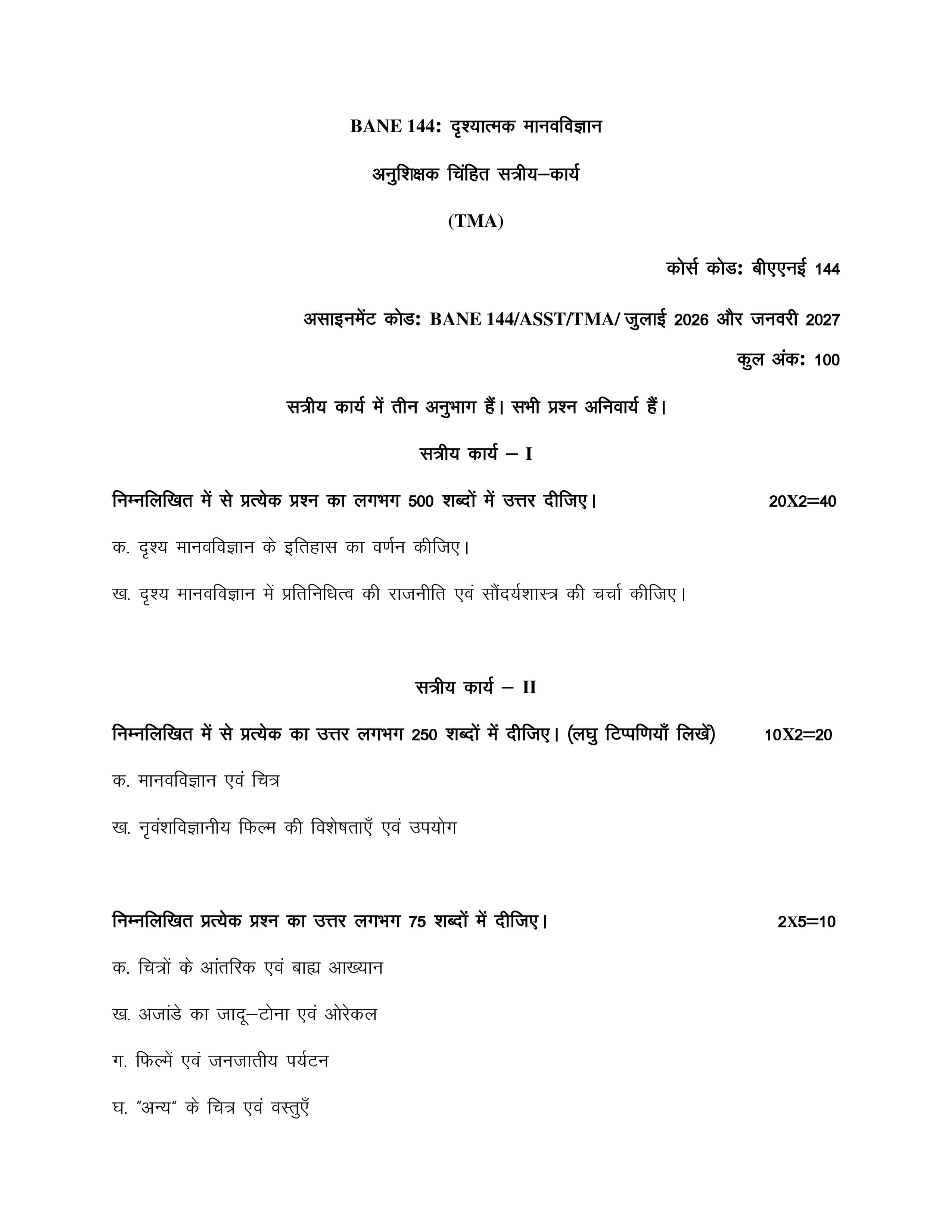 BANE 144: दृश्यात्मक मानवविज्ञान

अनुशिक्षक चिंहित सत्रीय–कार्य

(TMA)

कोर्स कोड: बीएएनई 144

असाइनमेंट कोड: BANE 144/ASST/TMA/ जुलाई 2026 और जनवरी 2027

कुल अंक: 100

सत्रीय कार्य में तीन अनुभाग हैं। सभी प्रश्न अनिवार्य हैं।

सत्रीय कार्य – I

निम्नलिखित में से प्रत्येक प्रश्न का लगभग 500 शब्दों में उत्तर दीजिए। 20X2=40

क. दृश्य मानवविज्ञान के इतिहास का वर्णन कीजिए।

ख. दृश्य मानवविज्ञान में प्रतिनिधित्व की राजनीति एवं सौंदर्यशास्त्र की चर्चा कीजिए।

सत्रीय कार्य – II

निम्नलिखित में से प्रत्येक का उत्तर लगभग 250 शब्दों में दीजिए। (लघु टिप्पणियाँ लिखें) 10X2=20

क. मानवविज्ञान एवं चित्र

ख. नृवंशविज्ञानीय फिल्म की विशेषताएँ एवं उपयोग

निम्नलिखित प्रत्येक प्रश्न का उत्तर लगभग 75 शब्दों में दीजिए। 2X5=10

क. चित्रों के आंतरिक एवं बाह्य आख्यान

ख. अजांडे का जादू–टोना एवं ओरेकल

ग. फिल्में एवं जनजातीय पर्यटन

घ. "अन्य" के चित्र एवं वस्तुएँ